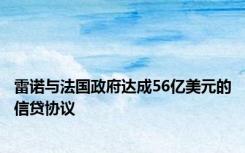 雷诺与法国政府达成56亿美元的信贷协议